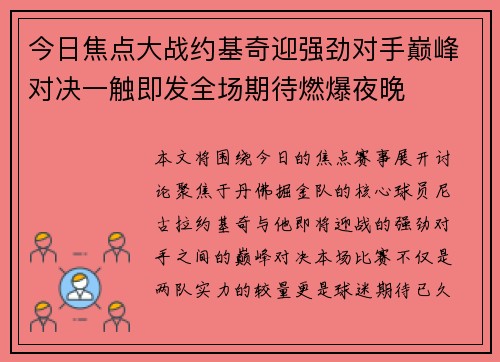 今日焦点大战约基奇迎强劲对手巅峰对决一触即发全场期待燃爆夜晚

本文将围绕今日的焦点赛事展开讨论聚焦于丹佛掘金队的核心球员尼古拉约基奇与他即将迎战的强劲对手之间的巅峰对决本场比赛不仅是两队实力的较量更是球迷期待已久